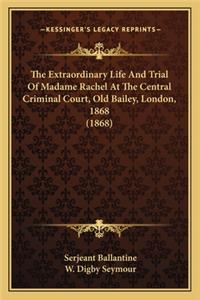 —KESSINGER'S LEGACY REPRINTS—

The Extraordinary Life And Trial Of Madame Rachel At The Central Criminal Court, Old Bailey, London, 1868 (1868)

Serjeant Ballantine
W. Digby Seymour